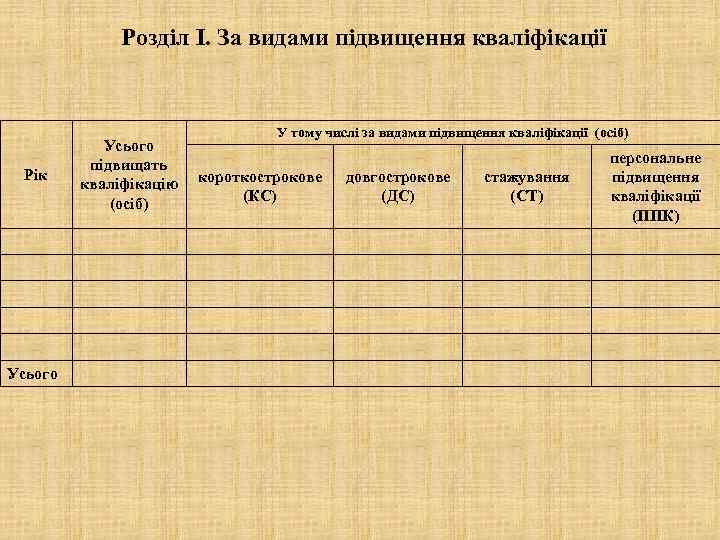 Розділ І. За видами підвищення кваліфікації

| Рік | Усього підвищать кваліфікацію (осіб) | У тому числі за видами підвищення кваліфікації (осіб) | | | |
|---|---|---|---|---|---|
| | | короткострокове (КС) | довгострокове (ДС) | стажування (СТ) | персональне підвищення кваліфікації (ППК) |
| | | | | | |
| | | | | | |
| | | | | | |
| | | | | | |
| | | | | | |
| Усього | | | | | |